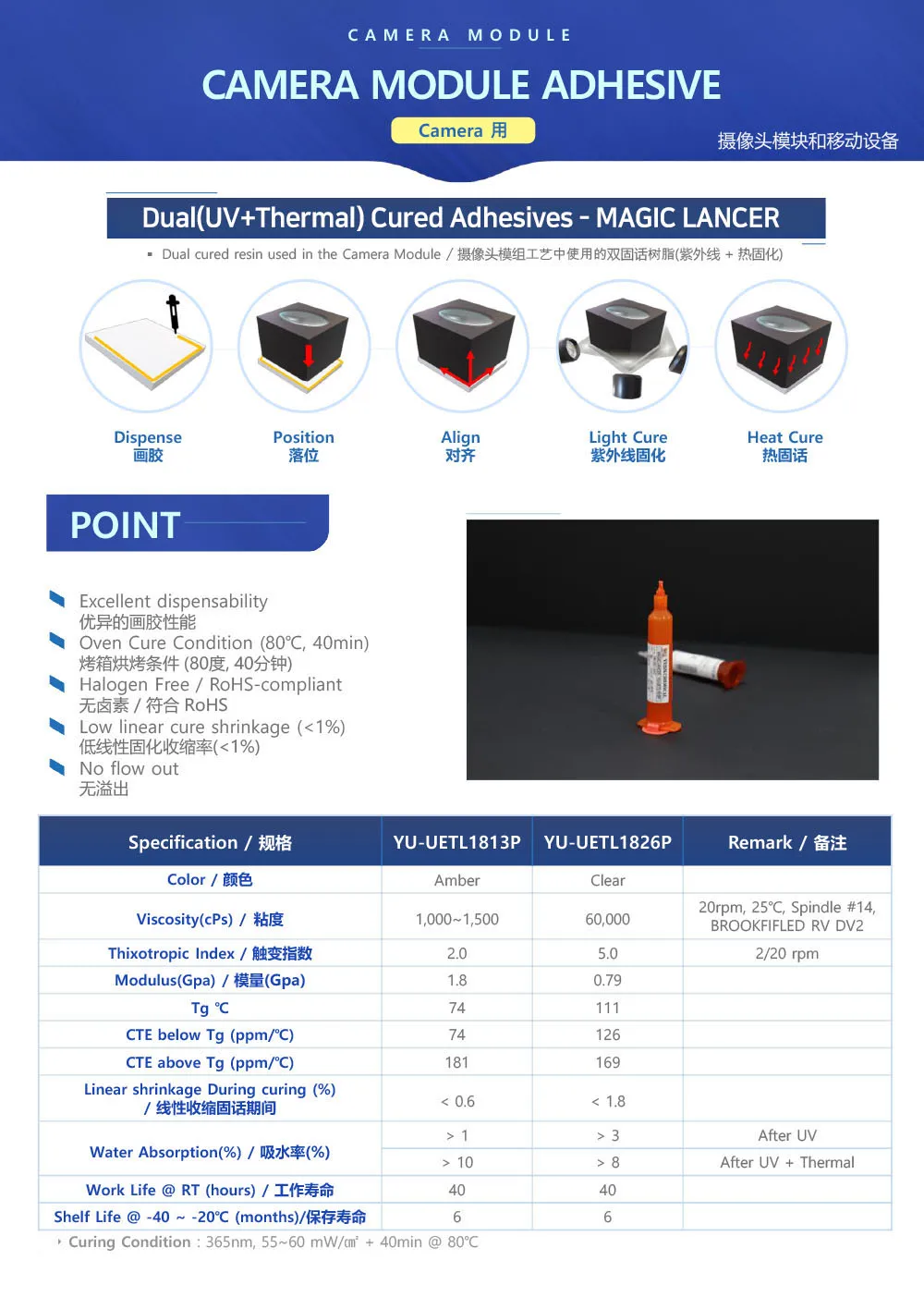 CAMERA MODULE

CAMERA MODULE ADHESIVE

Camera 用

摄像头模块和移动设备

Dual(UV+Thermal) Cured Adhesives - MAGIC LANCER

▪ Dual cured resin used in the Camera Module / 摄像头模组工艺中使用的双固话树脂(紫外线 + 热固化)

Dispense
画胶

Position
落位

Align
对齐

Light Cure
紫外线固化

Heat Cure
热固话

POINT

Excellent dispensability
优异的画胶性能

Oven Cure Condition (80℃, 40min)
烤箱烘烤条件 (80度, 40分钟)

Halogen Free / RoHS-compliant
无卤素 / 符合 RoHS

Low linear cure shrinkage (<1%)
低线性固化收缩率(<1%)

No flow out
无溢出

| Specification / 规格 | YU-UETL1813P | YU-UETL1826P | Remark / 备注 |
|---|---|---|---|
| Color / 颜色 | Amber | Clear | |
| Viscosity(cPs) / 粘度 | 1,000~1,500 | 60,000 | 20rpm, 25℃, Spindle #14, BROOKFIFLED RV DV2 |
| Thixotropic Index / 触变指数 | 2.0 | 5.0 | 2/20 rpm |
| Modulus(Gpa) / 模量(Gpa) | 1.8 | 0.79 | |
| Tg ℃ | 74 | 111 | |
| CTE below Tg (ppm/℃) | 74 | 126 | |
| CTE above Tg (ppm/℃) | 181 | 169 | |
| Linear shrinkage During curing (%) / 线性收缩固话期间 | < 0.6 | < 1.8 | |
| Water Absorption(%) / 吸水率(%) | > 1 | > 3 | After UV |
| | > 10 | > 8 | After UV + Thermal |
| Work Life @ RT (hours) / 工作寿命 | 40 | 40 | |
| Shelf Life @ -40 ~ -20℃ (months)/保存寿命 | 6 | 6 | |

‣ Curing Condition : 365nm, 55~60 mW/㎠ + 40min @ 80℃